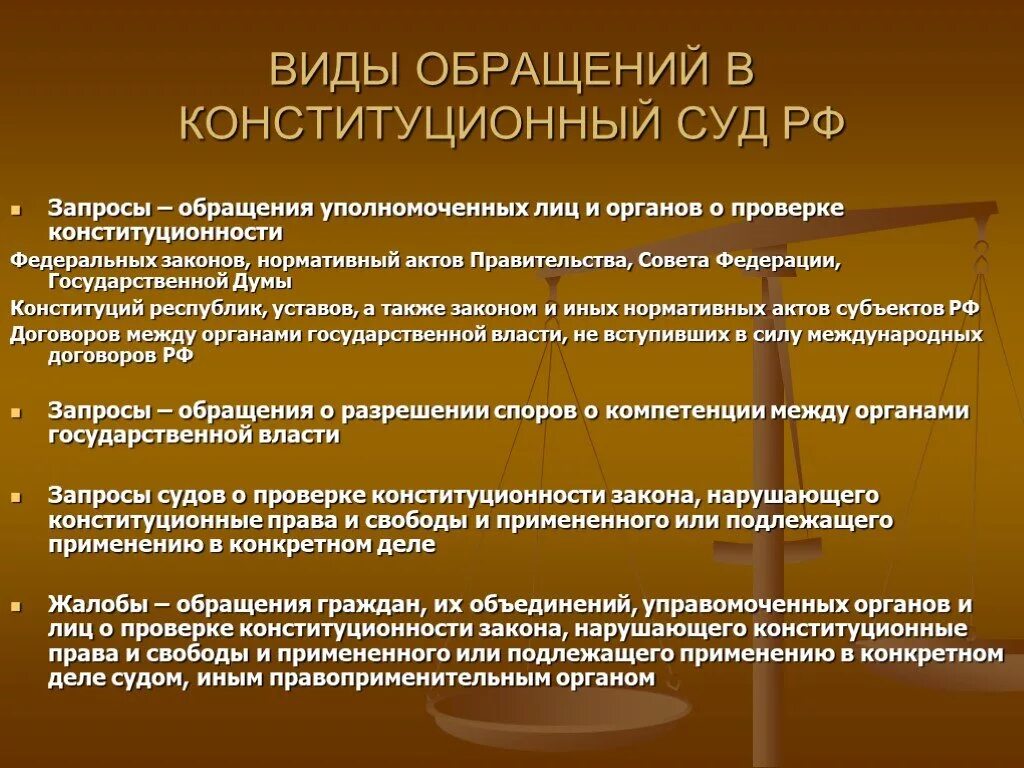 ВИДЫ ОБРАЩЕНИЙ В КОНСТИТУЦИОННЫЙ СУД РФ

Запросы – обращения уполномоченных лиц и органов о проверке конституционности

Федеральных законов, нормативный актов Правительства, Совета Федерации, Государственной Думы

Конституций республик, уставов, а также законом и иных нормативных актов субъектов РФ

Договоров между органами государственной власти, не вступивших в силу международных договоров РФ

Запросы – обращения о разрешении споров о компетенции между органами государственной власти

Запросы судов о проверке конституционности закона, нарушающего конституционные права и свободы и примененного или подлежащего применению в конкретном деле

Жалобы – обращения граждан, их объединений, управомоченных органов и лиц о проверке конституционности закона, нарушающего конституционные права и свободы и примененного или подлежащего применению в конкретном деле судом, иным правоприменительным органом